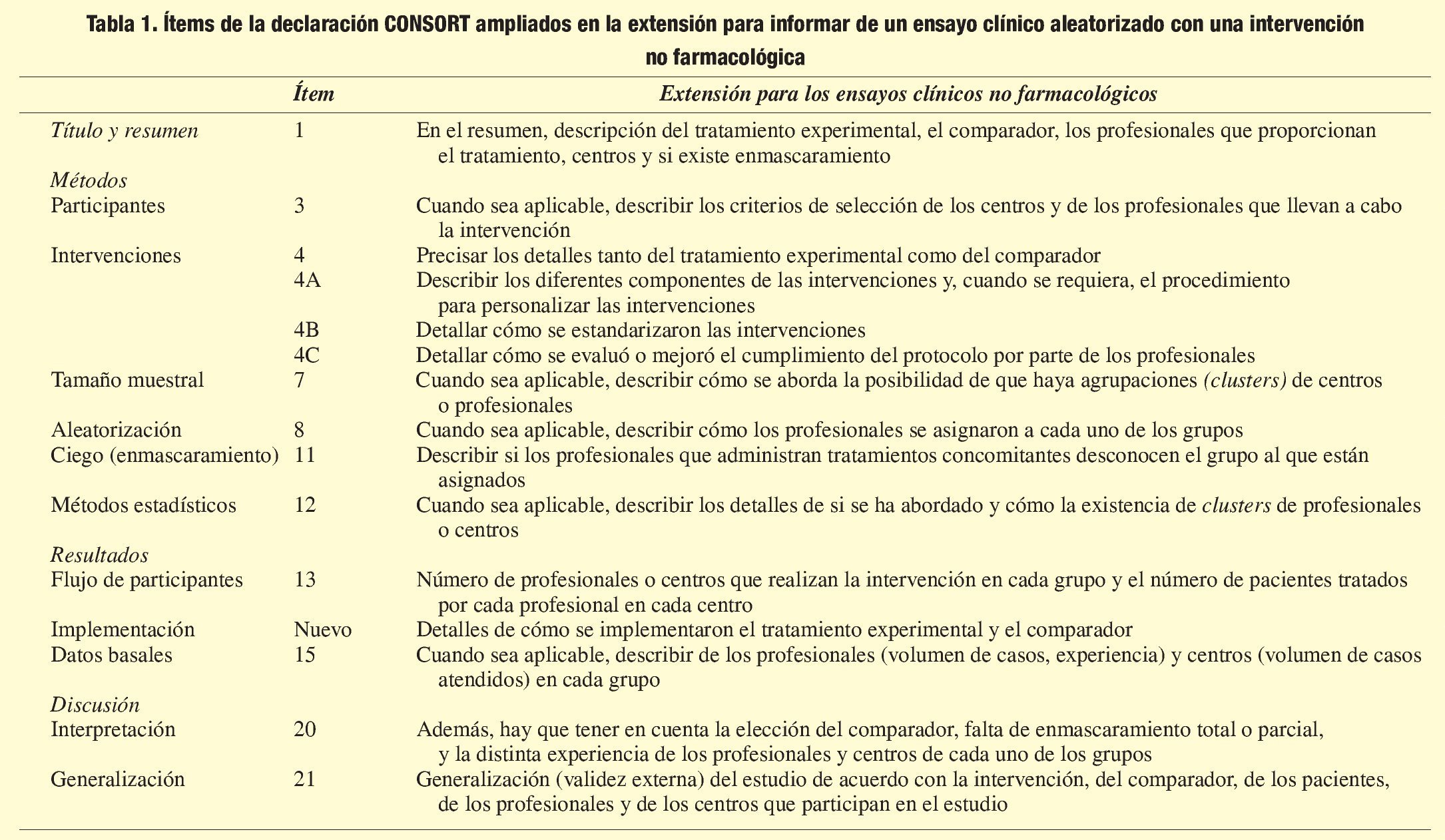 Tabla 1. Ítems de la declaración CONSORT ampliados en la extensión para informar de un ensayo clínico aleatorizado con una intervención no farmacológica

| | Ítem | Extensión para los ensayos clínicos no farmacológicos |
|---|---|---|
| Título y resumen | 1 | En el resumen, descripción del tratamiento experimental, el comparador, los profesionales que proporcionan el tratamiento, centros y si existe enmascaramiento |
| Métodos | | |
| Participantes | 3 | Cuando sea aplicable, describir los criterios de selección de los centros y de los profesionales que llevan a cabo la intervención |
| Intervenciones | 4 | Precisar los detalles tanto del tratamiento experimental como del comparador |
| | 4A | Describir los diferentes componentes de las intervenciones y, cuando se requiera, el procedimiento para personalizar las intervenciones |
| | 4B | Detallar cómo se estandarizaron las intervenciones |
| | 4C | Detallar cómo se evaluó o mejoró el cumplimiento del protocolo por parte de los profesionales |
| Tamaño muestral | 7 | Cuando sea aplicable, describir cómo se aborda la posibilidad de que haya agrupaciones (clusters) de centros o profesionales |
| Aleatorización | 8 | Cuando sea aplicable, describir cómo los profesionales se asignaron a cada uno de los grupos |
| Ciego (enmascaramiento) | 11 | Describir si los profesionales que administran tratamientos concomitantes desconocen el grupo al que están asignados |
| Métodos estadísticos | 12 | Cuando sea aplicable, describir los detalles de si se ha abordado y cómo la existencia de clusters de profesionales o centros |
| Resultados | | |
| Flujo de participantes | 13 | Número de profesionales o centros que realizan la intervención en cada grupo y el número de pacientes tratados por cada profesional en cada centro |
| Implementación | Nuevo | Detalles de cómo se implementaron el tratamiento experimental y el comparador |
| Datos basales | 15 | Cuando sea aplicable, describir de los profesionales (volumen de casos, experiencia) y centros (volumen de casos atendidos) en cada grupo |
| Discusión | | |
| Interpretación | 20 | Además, hay que tener en cuenta la elección del comparador, falta de enmascaramiento total o parcial, y la distinta experiencia de los profesionales y centros de cada uno de los grupos |
| Generalización | 21 | Generalización (validez externa) del estudio de acuerdo con la intervención, del comparador, de los pacientes, de los profesionales y de los centros que participan en el estudio |